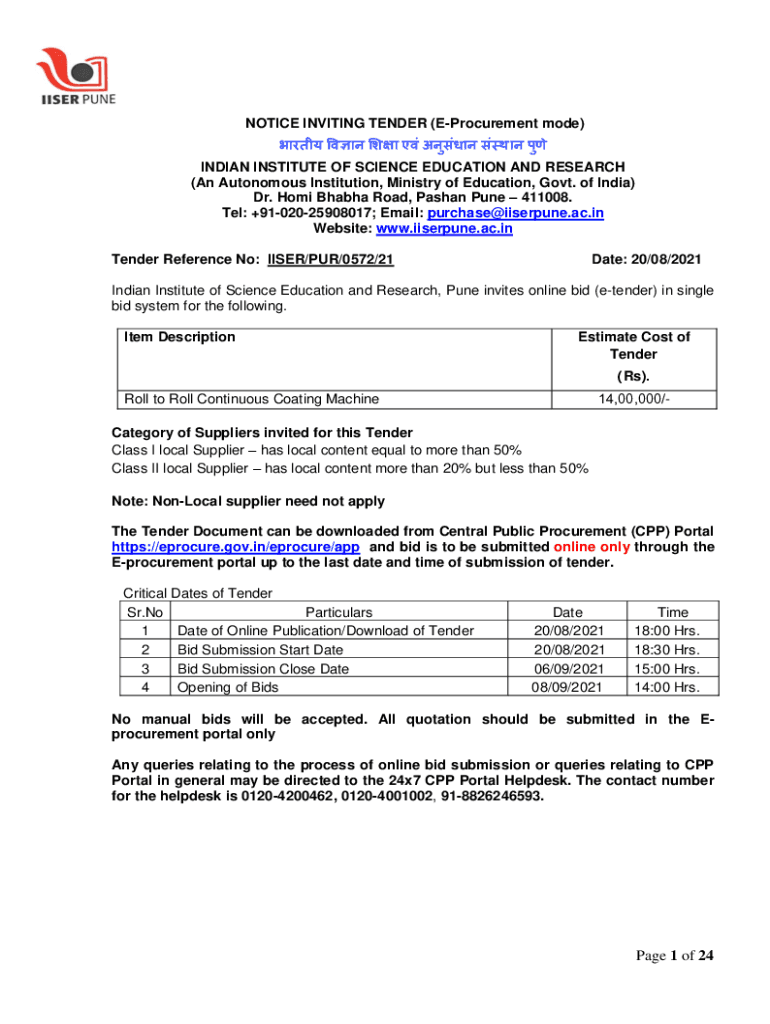 IISER PUNE

NOTICE INVITING TENDER (E-Procurement mode)
भारतीय विज्ञान शिक्षा एवं अनुसंधान संस्थान पुणे
INDIAN INSTITUTE OF SCIENCE EDUCATION AND RESEARCH
(An Autonomous Institution, Ministry of Education, Govt. of India)
Dr. Homi Bhabha Road, Pashan Pune – 411008.
Tel: +91-020-25908017; Email: purchase@iiserpune.ac.in
Website: www.iiserpune.ac.in

Tender Reference No: IISER/PUR/0572/21 Date: 20/08/2021

Indian Institute of Science Education and Research, Pune invites online bid (e-tender) in single bid system for the following.

| Item Description | Estimate Cost of Tender (Rs). |
|---|---|
| Roll to Roll Continuous Coating Machine | 14,00,000/- |

Category of Suppliers invited for this Tender
Class I local Supplier – has local content equal to more than 50%
Class II local Supplier – has local content more than 20% but less than 50%

Note: Non-Local supplier need not apply

The Tender Document can be downloaded from Central Public Procurement (CPP) Portal https://eprocure.gov.in/eprocure/app and bid is to be submitted online only through the E-procurement portal up to the last date and time of submission of tender.

Critical Dates of Tender

| Sr.No | Particulars | Date | Time |
|---|---|---|---|
| 1 | Date of Online Publication/Download of Tender | 20/08/2021 | 18:00 Hrs. |
| 2 | Bid Submission Start Date | 20/08/2021 | 18:30 Hrs. |
| 3 | Bid Submission Close Date | 06/09/2021 | 15:00 Hrs. |
| 4 | Opening of Bids | 08/09/2021 | 14:00 Hrs. |

No manual bids will be accepted. All quotation should be submitted in the E-procurement portal only

Any queries relating to the process of online bid submission or queries relating to CPP Portal in general may be directed to the 24x7 CPP Portal Helpdesk. The contact number for the helpdesk is 0120-4200462, 0120-4001002, 91-8826246593.

Page 1 of 24